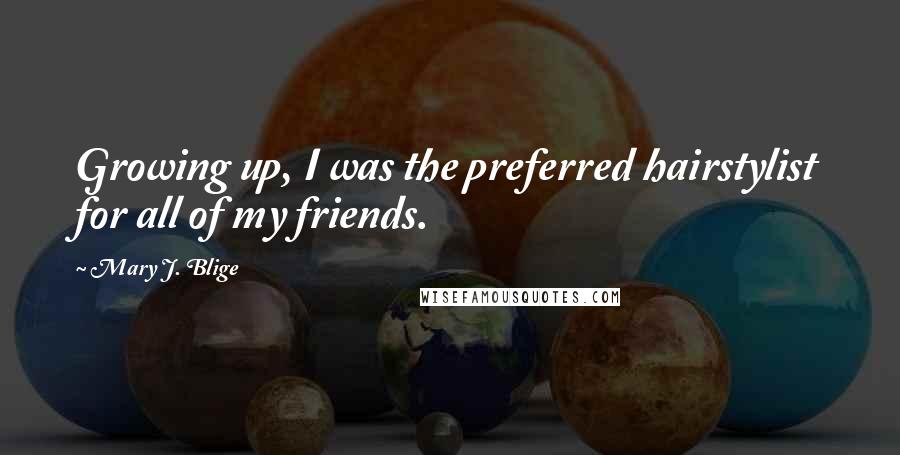 Growing up, I was the preferred hairstylist for all of my friends.

~ Mary J. Blige

WISEFAMOUSQUOTES.COM